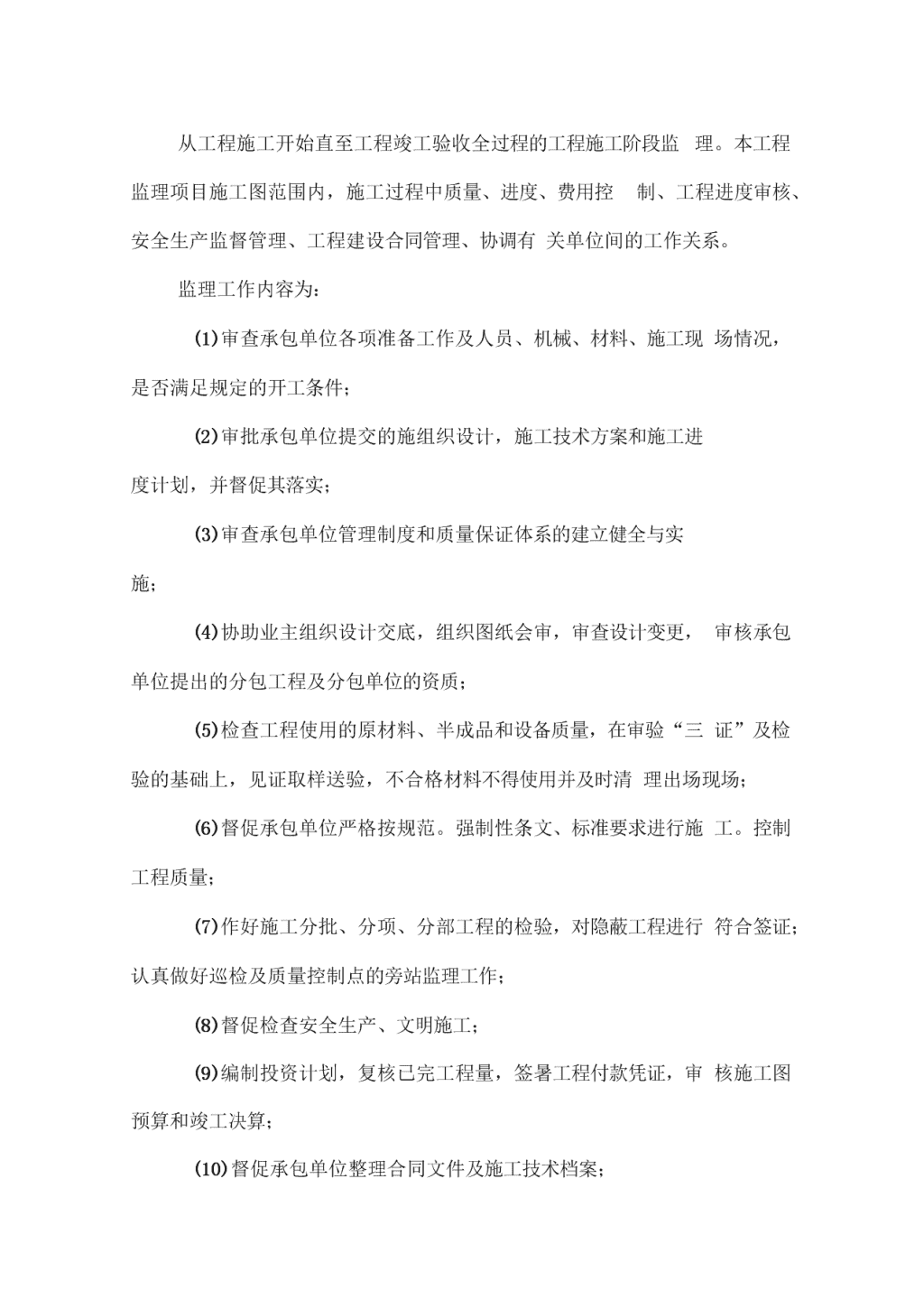 从工程施工开始直至工程竣工验收全过程的工程施工阶段监 理。本工程监理项目施工图范围内，施工过程中质量、进度、费用控 制、工程进度审核、安全生产监督管理、工程建设合同管理、协调有 关单位间的工作关系。

监理工作内容为：

(1)审查承包单位各项准备工作及人员、机械、材料、施工现 场情况，是否满足规定的开工条件；

(2)审批承包单位提交的施组织设计，施工技术方案和施工进度计划，并督促其落实；

(3)审查承包单位管理制度和质量保证体系的建立健全与实施；

(4)协助业主组织设计交底，组织图纸会审，审查设计变更， 审核承包单位提出的分包工程及分包单位的资质；

(5)检查工程使用的原材料、半成品和设备质量，在审验“三 证”及检验的基础上，见证取样送验，不合格材料不得使用并及时清 理出场现场；

(6)督促承包单位严格按规范。强制性条文、标准要求进行施 工。控制工程质量；

(7)作好施工分批、分项、分部工程的检验，对隐蔽工程进行 符合签证；认真做好巡检及质量控制点的旁站监理工作；

(8)督促检查安全生产、文明施工；

(9)编制投资计划，复核已完工程量，签署工程付款凭证，审 核施工图预算和竣工决算；

(10)督促承包单位整理合同文件及施工技术档案；